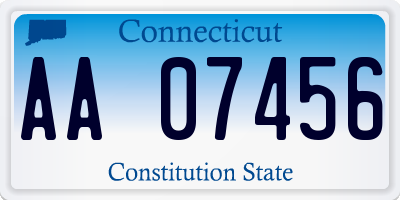 Connecticut

AA 07456

Constitution State